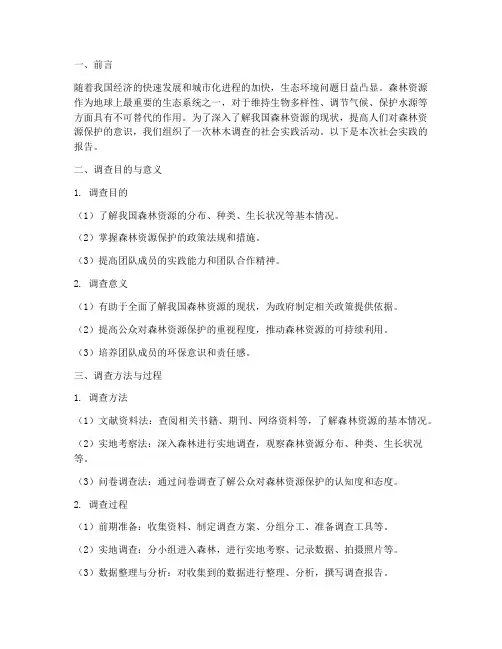 一、前言

随着我国经济的快速发展和城市化进程的加快，生态环境问题日益凸显。森林资源作为地球上最重要的生态系统之一，对于维持生物多样性、调节气候、保护水源等方面具有不可替代的作用。为了深入了解我国森林资源的现状，提高人们对森林资源保护的意识，我们组织了一次林木调查的社会实践活动。以下是本次社会实践的报告。

二、调查目的与意义

1. 调查目的

（1）了解我国森林资源的分布、种类、生长状况等基本情况。

（2）掌握森林资源保护的政策法规和措施。

（3）提高团队成员的实践能力和团队合作精神。

2. 调查意义

（1）有助于全面了解我国森林资源的现状，为政府制定相关政策提供依据。

（2）提高公众对森林资源保护的重视程度，推动森林资源的可持续利用。

（3）培养团队成员的环保意识和责任感。

三、调查方法与过程

1. 调查方法

（1）文献资料法：查阅相关书籍、期刊、网络资料等，了解森林资源的基本情况。

（2）实地考察法：深入森林进行实地调查，观察森林资源分布、种类、生长状况等。

（3）问卷调查法：通过问卷调查了解公众对森林资源保护的认知度和态度。

2. 调查过程

（1）前期准备：收集资料、制定调查方案、分组分工、准备调查工具等。

（2）实地调查：分小组进入森林，进行实地考察、记录数据、拍摄照片等。

（3）数据整理与分析：对收集到的数据进行整理、分析，撰写调查报告。